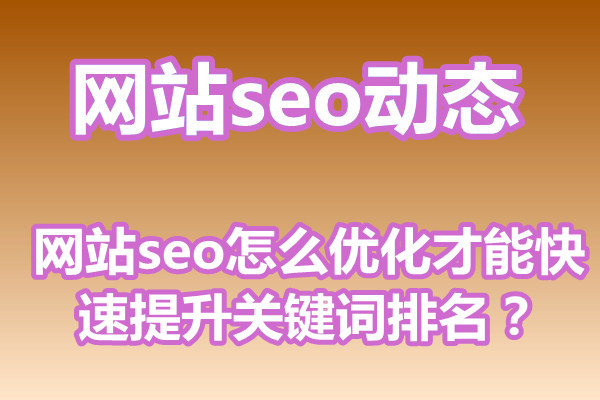 网站seo动态

网站seo怎么优化才能快速提升关键词排名？